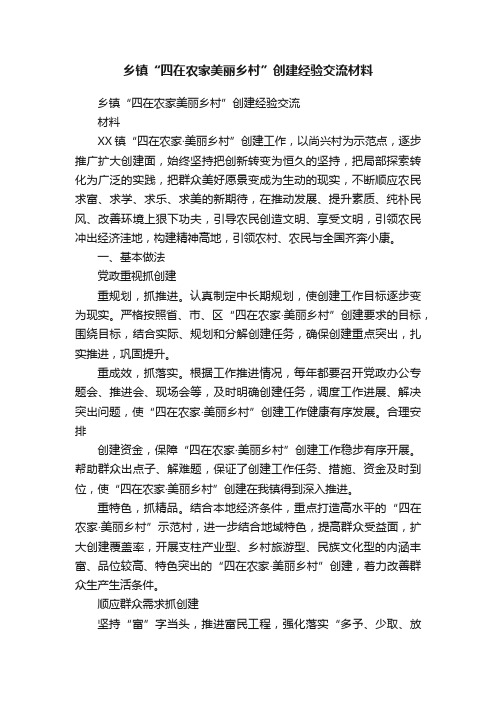 乡镇“四在农家美丽乡村”创建经验交流材料

乡镇“四在农家美丽乡村”创建经验交流

材料

XX镇“四在农家·美丽乡村”创建工作，以尚兴村为示范点，逐步推广扩大创建面，始终坚持把创新转变为恒久的坚持，把局部探索转化为广泛的实践，把群众美好愿景变成为生动的现实，不断顺应农民求富、求学、求乐、求美的新期待，在推动发展、提升素质、纯朴民风、改善环境上狠下功夫，引导农民创造文明、享受文明，引领农民冲出经济洼地，构建精神高地，引领农村、农民与全国齐奔小康。

一、基本做法

党政重视抓创建

重规划，抓推进。认真制定中长期规划，使创建工作目标逐步变为现实。严格按照省、市、区“四在农家·美丽乡村”创建要求的目标，围绕目标，结合实际、规划和分解创建任务，确保创建重点突出，扎实推进，巩固提升。

重成效，抓落实。根据工作推进情况，每年都要召开党政办公专题会、推进会、现场会等，及时明确创建任务，调度工作进展、解决突出问题，使“四在农家·美丽乡村”创建工作健康有序发展。合理安排

创建资金，保障“四在农家·美丽乡村”创建工作稳步有序开展。帮助群众出点子、解难题，保证了创建工作任务、措施、资金及时到位，使“四在农家·美丽乡村”创建在我镇得到深入推进。

重特色，抓精品。结合本地经济条件，重点打造高水平的“四在农家·美丽乡村”示范村，进一步结合地域特色，提高群众受益面，扩大创建覆盖率，开展支柱产业型、乡村旅游型、民族文化型的内涵丰富、品位较高、特色突出的“四在农家·美丽乡村”创建，着力改善群众生产生活条件。

顺应群众需求抓创建

坚持“富”字当头，推进富民工程，强化落实“多予、少取、放